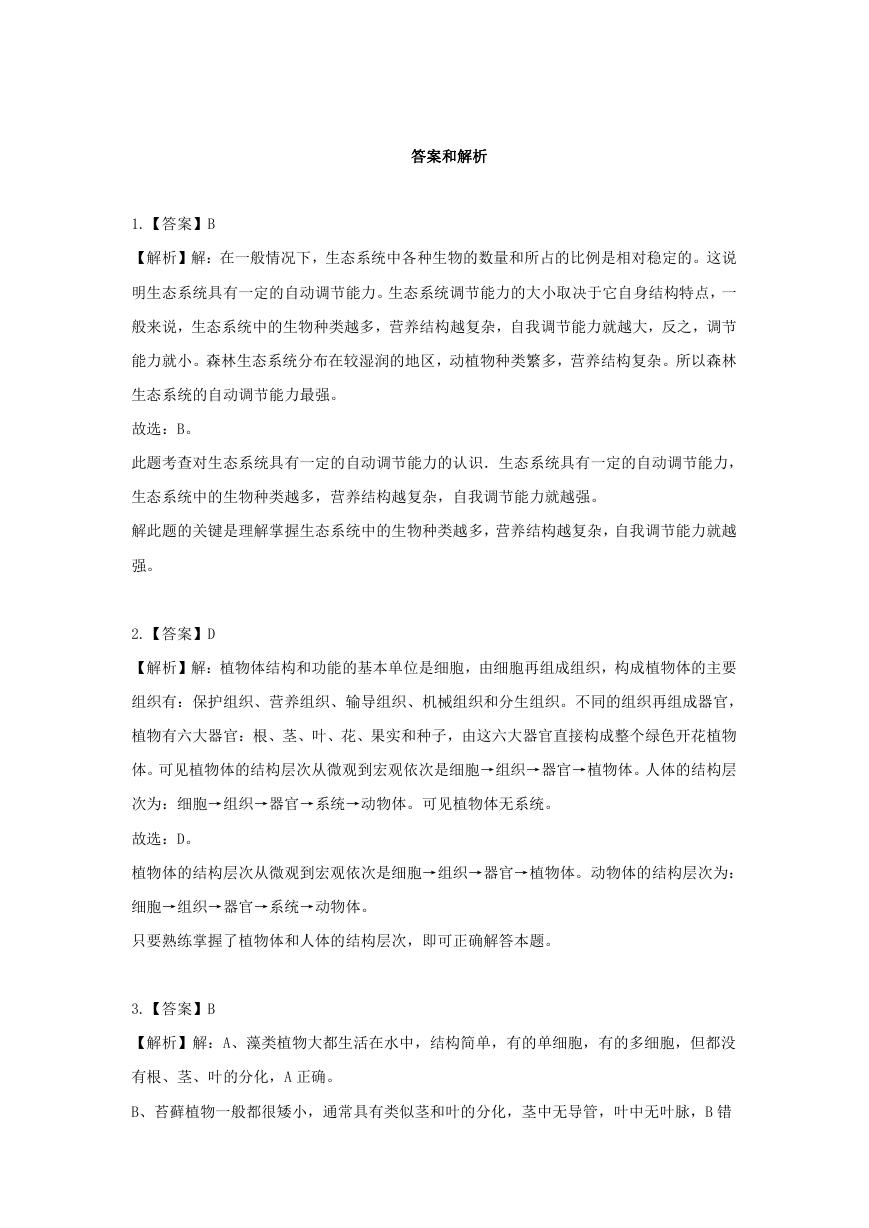 答案和解析

1.【答案】B
【解析】解：在一般情况下，生态系统中各种生物的数量和所占的比例是相对稳定的。这说明生态系统具有一定的自动调节能力。生态系统调节能力的大小取决于它自身结构特点，一般来说，生态系统中的生物种类越多，营养结构越复杂，自我调节能力就越大，反之，调节能力就小。森林生态系统分布在较湿润的地区，动植物种类繁多，营养结构复杂。所以森林生态系统的自动调节能力最强。
故选：B。
此题考查对生态系统具有一定的自动调节能力的认识．生态系统具有一定的自动调节能力，生态系统中的生物种类越多，营养结构越复杂，自我调节能力就越强。
解此题的关键是理解掌握生态系统中的生物种类越多，营养结构越复杂，自我调节能力就越强。

2.【答案】D
【解析】解：植物体结构和功能的基本单位是细胞，由细胞再组成组织，构成植物体的主要组织有：保护组织、营养组织、输导组织、机械组织和分生组织。不同的组织再组成器官，植物有六大器官：根、茎、叶、花、果实和种子，由这六大器官直接构成整个绿色开花植物体。可见植物体的结构层次从微观到宏观依次是细胞→组织→器官→植物体。人体的结构层次为：细胞→组织→器官→系统→动物体。可见植物体无系统。
故选：D。
植物体的结构层次从微观到宏观依次是细胞→组织→器官→植物体。动物体的结构层次为：细胞→组织→器官→系统→动物体。
只要熟练掌握了植物体和人体的结构层次，即可正确解答本题。

3.【答案】B
【解析】解：A、藻类植物大都生活在水中，结构简单，有的单细胞，有的多细胞，但都没有根、茎、叶的分化，A正确。
B、苔藓植物一般都很矮小，通常具有类似茎和叶的分化，茎中无导管，叶中无叶脉，B错